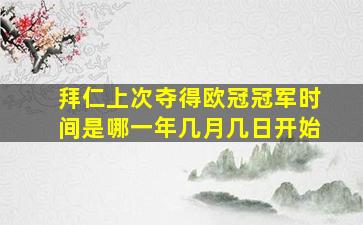 拜仁上次夺得欧冠冠军时间是哪一年几月几日开始